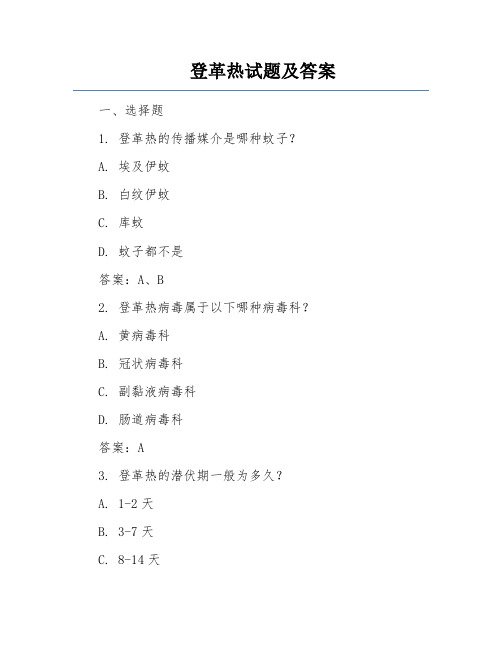 登革热试题及答案

一、选择题

1. 登革热的传播媒介是哪种蚊子？

A. 埃及伊蚊

B. 白纹伊蚊

C. 库蚊

D. 蚊子都不是

答案：A、B

2. 登革热病毒属于以下哪种病毒科？

A. 黄病毒科

B. 冠状病毒科

C. 副黏液病毒科

D. 肠道病毒科

答案：A

3. 登革热的潜伏期一般为多久？

A. 1-2 天

B. 3-7 天

C. 8-14 天